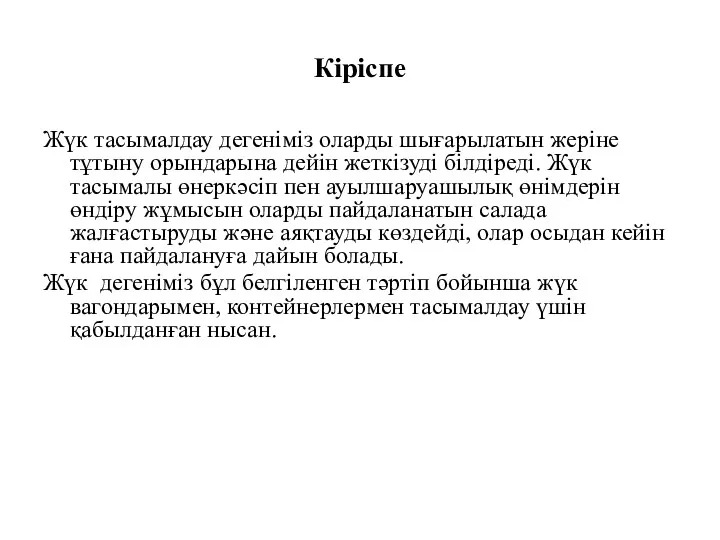 Кіріспе

Жүк тасымалдау дегеніміз оларды шығарылатын жеріне тұтыну орындарына дейін жеткізуді білдіреді. Жүк тасымалы өнеркәсіп пен ауылшаруашылық өнімдерін өндіру жұмысын оларды пайдаланатын салада жалғастыруды және аяқтауды көздейді, олар осыдан кейін ғана пайдалануға дайын болады.

Жүк дегеніміз бұл белгіленген тәртіп бойынша жүк вагондарымен, контейнерлермен тасымалдау үшін қабылданған нысан.